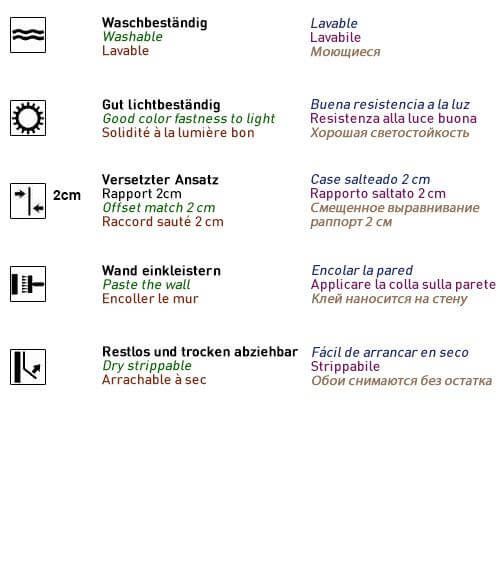 Waschbeständig
Washable
Lavable

Lavable
Lavabile
Моющиеся

Gut lichtbeständig
Good color fastness to light
Solidité à la lumière bon

Buena resistencia a la luz
Resistenza alla luce buona
Хорошая светостойкость

2cm

Versetzter Ansatz
Rapport 2cm
Offset match 2 cm
Raccord sauté 2 cm

Case salteado 2 cm
Rapporto saltato 2 cm
Смещенное выравнивание раппорт 2 см

Wand einkleistern
Paste the wall
Encoller le mur

Encolar la pared
Applicare la colla sulla parete
Клей наносится на стену

Restlos und trocken abziehbar
Dry strippable
Arrachable à sec

Fácil de arrancar en seco
Strippabile
Обои снимаются без остатка